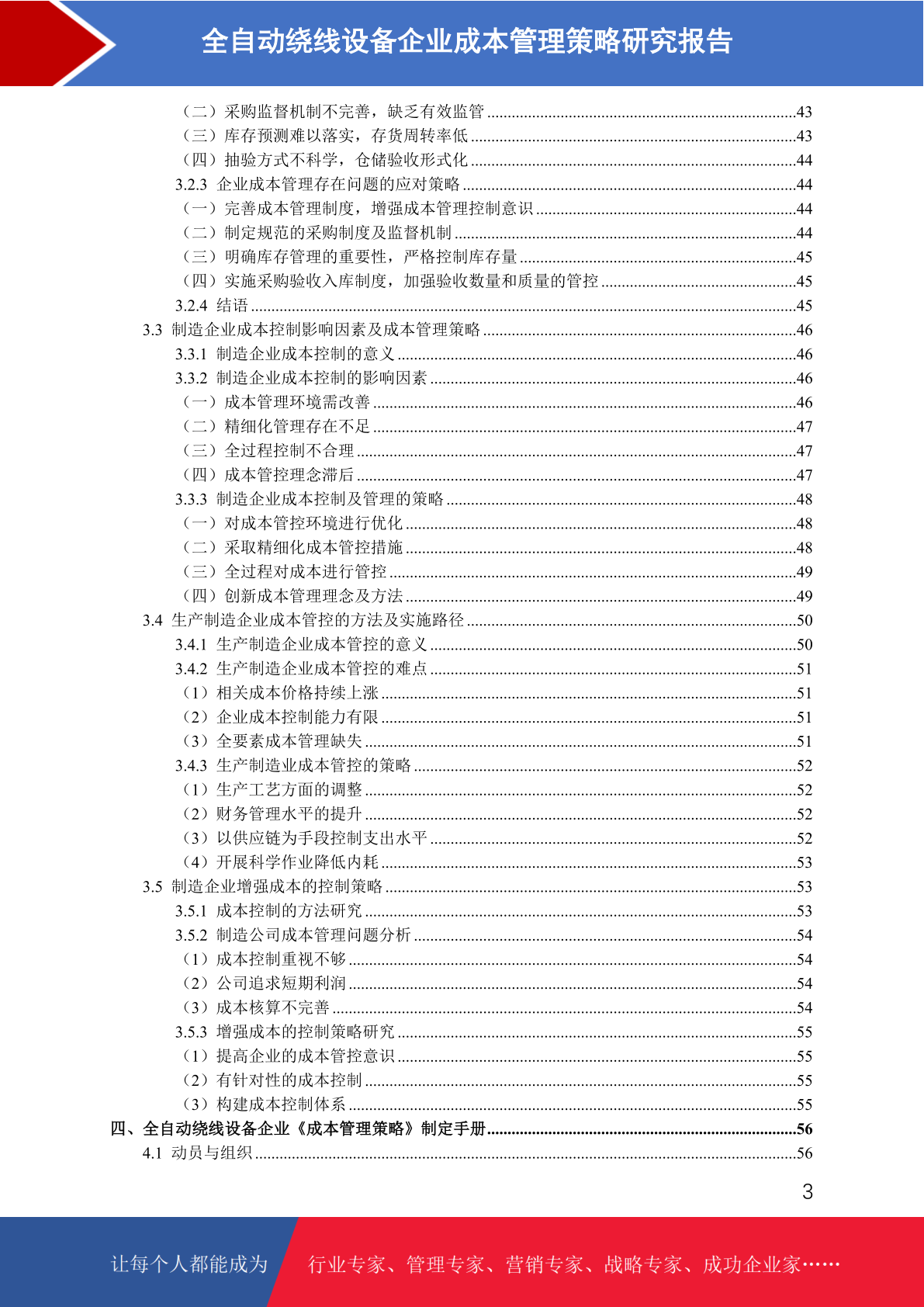 全自动绕线设备企业成本管理策略研究报告

（二）采购监督机制不完善，缺乏有效监管 ........43
（三）库存预测难以落实，存货周转率低 ........43
（四）抽验方式不科学，仓储验收形式化 ........44
3.2.3 企业成本管理存在问题的应对策略 ........44
（一）完善成本管理制度，增强成本管理控制意识 ........44
（二）制定规范的采购制度及监督机制 ........44
（三）明确库存管理的重要性，严格控制库存量 ........45
（四）实施采购验收入库制度，加强验收数量和质量的管控 ........45
3.2.4 结语 ........45
3.3 制造企业成本控制影响因素及成本管理策略 ........46
3.3.1 制造企业成本控制的意义 ........46
3.3.2 制造企业成本控制的影响因素 ........46
（一）成本管理环境需改善 ........46
（二）精细化管理存在不足 ........47
（三）全过程控制不合理 ........47
（四）成本管控理念滞后 ........47
3.3.3 制造企业成本控制及管理的策略 ........48
（一）对成本管控环境进行优化 ........48
（二）采取精细化成本管控措施 ........48
（三）全过程对成本进行管控 ........49
（四）创新成本管理理念及方法 ........49
3.4 生产制造企业成本管控的方法及实施路径 ........50
3.4.1 生产制造企业成本管控的意义 ........50
3.4.2 生产制造企业成本管控的难点 ........51
（1）相关成本价格持续上涨 ........51
（2）企业成本控制能力有限 ........51
（3）全要素成本管理缺失 ........51
3.4.3 生产制造业成本管控的策略 ........52
（1）生产工艺方面的调整 ........52
（2）财务管理水平的提升 ........52
（3）以供应链为手段控制支出水平 ........52
（4）开展科学作业降低内耗 ........53
3.5 制造企业增强成本的控制策略 ........53
3.5.1 成本控制的方法研究 ........53
3.5.2 制造公司成本管理问题分析 ........54
（1）成本控制重视不够 ........54
（2）公司追求短期利润 ........54
（3）成本核算不完善 ........54
3.5.3 增强成本的控制策略研究 ........55
（1）提高企业的成本管控意识 ........55
（2）有针对性的成本控制 ........55
（3）构建成本控制体系 ........55
四、全自动绕线设备企业《成本管理策略》制定手册 ........56
4.1 动员与组织 ........56

3

让每个人都能成为 行业专家、管理专家、营销专家、战略专家、成功企业家……